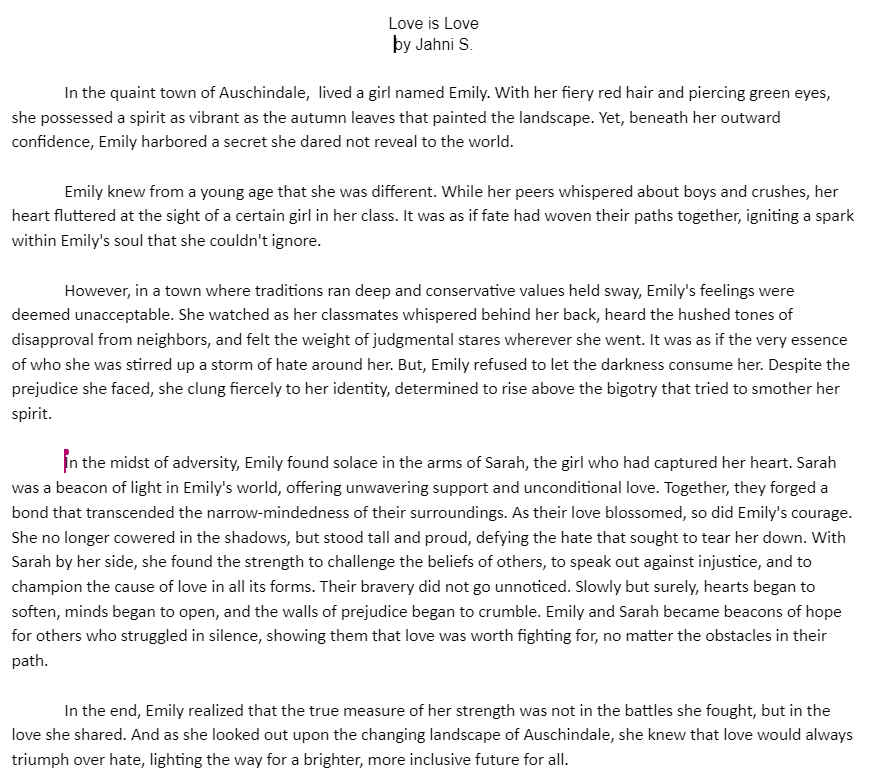 Love is Love
by Jahni S.

In the quaint town of Auschindale, lived a girl named Emily. With her fiery red hair and piercing green eyes, she possessed a spirit as vibrant as the autumn leaves that painted the landscape. Yet, beneath her outward confidence, Emily harbored a secret she dared not reveal to the world.

Emily knew from a young age that she was different. While her peers whispered about boys and crushes, her heart fluttered at the sight of a certain girl in her class. It was as if fate had woven their paths together, igniting a spark within Emily's soul that she couldn't ignore.

However, in a town where traditions ran deep and conservative values held sway, Emily's feelings were deemed unacceptable. She watched as her classmates whispered behind her back, heard the hushed tones of disapproval from neighbors, and felt the weight of judgmental stares wherever she went. It was as if the very essence of who she was stirred up a storm of hate around her. But, Emily refused to let the darkness consume her. Despite the prejudice she faced, she clung fiercely to her identity, determined to rise above the bigotry that tried to smother her spirit.

In the midst of adversity, Emily found solace in the arms of Sarah, the girl who had captured her heart. Sarah was a beacon of light in Emily's world, offering unwavering support and unconditional love. Together, they forged a bond that transcended the narrow-mindedness of their surroundings. As their love blossomed, so did Emily's courage. She no longer cowered in the shadows, but stood tall and proud, defying the hate that sought to tear her down. With Sarah by her side, she found the strength to challenge the beliefs of others, to speak out against injustice, and to champion the cause of love in all its forms. Their bravery did not go unnoticed. Slowly but surely, hearts began to soften, minds began to open, and the walls of prejudice began to crumble. Emily and Sarah became beacons of hope for others who struggled in silence, showing them that love was worth fighting for, no matter the obstacles in their path.

In the end, Emily realized that the true measure of her strength was not in the battles she fought, but in the love she shared. And as she looked out upon the changing landscape of Auschindale, she knew that love would always triumph over hate, lighting the way for a brighter, more inclusive future for all.